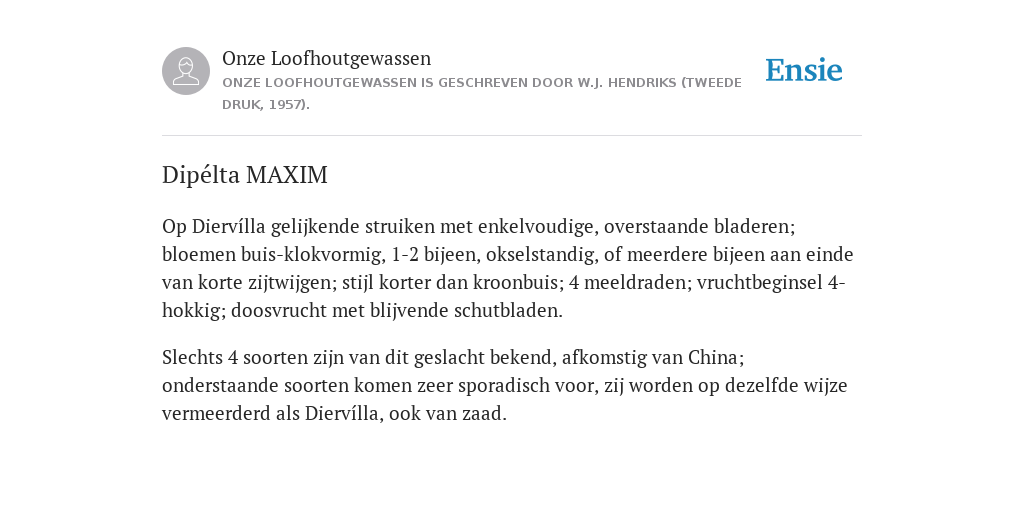 Onze Loofhoutgewassen

ONZE LOOFHOUTGEWASSEN IS GESCHREVEN DOOR W.J. HENDRIKS (TWEEDE DRUK, 1957).

Ensie

Dipélta MAXIM

Op Diervílla gelijkende struiken met enkelvoudige, overstaande bladeren; bloemen buis-klokvormig, 1-2 bijeen, okselstandig, of meerdere bijeen aan einde van korte zijtwijgen; stijl korter dan kroonbuis; 4 meeldraden; vruchtbeginsel 4-hokkig; doosvrucht met blijvende schutbladen.

Slechts 4 soorten zijn van dit geslacht bekend, afkomstig van China; onderstaande soorten komen zeer sporadisch voor, zij worden op dezelfde wijze vermeerderd als Diervílla, ook van zaad.